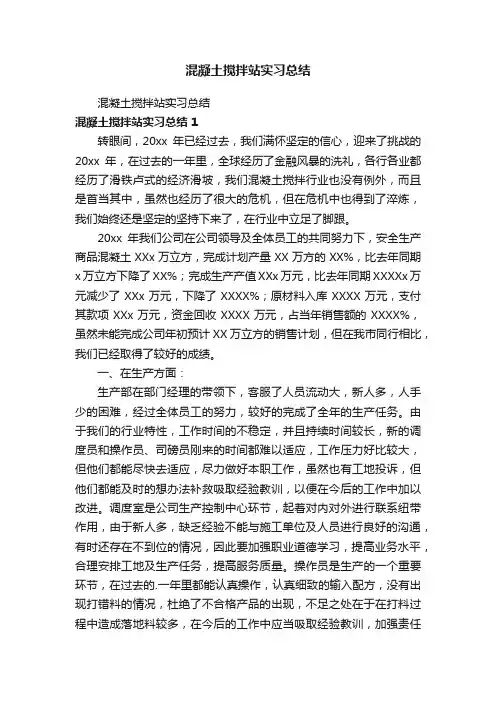 混凝土搅拌站实习总结

混凝土搅拌站实习总结

混凝土搅拌站实习总结 1

转眼间，20xx 年已经过去，我们满怀坚定的信心，迎来了挑战的 20xx 年，在过去的一年里，全球经历了金融风暴的洗礼，各行各业都经历了滑铁卢式的经济滑坡，我们混凝土搅拌行业也没有例外，而且是首当其中，虽然也经历了很大的危机，但在危机中也得到了淬炼，我们始终还是坚定的坚持下来了，在行业中立足了脚跟。

20xx 年我们公司在公司领导及全体员工的共同努力下，安全生产商品混凝土 XXx 万立方，完成计划产量 XX 万方的 XX%，比去年同期 x 万立方下降了 XX%；完成生产产值 XXx 万元，比去年同期 XXXXx 万元减少了 XXx 万元，下降了 XXXX%；原材料入库 XXXX 万元，支付其款项 XXx 万元，资金回收 XXXX 万元，占当年销售额的 XXXX%，虽然未能完成公司年初预计 XX 万立方的销售计划，但在我市同行相比，我们已经取得了较好的成绩。

一、在生产方面：

生产部在部门经理的带领下，客服了人员流动大，新人多，人手少的困难，经过全体员工的努力，较好的完成了全年的生产任务。由于我们的行业特性，工作时间的不稳定，并且持续时间较长，新的调度员和操作员、司磅员刚来的时间都难以适应，工作压力好比较大，但他们都能尽快去适应，尽力做好本职工作，虽然也有工地投诉，但他们都能及时的想办法补救吸取经验教训，以便在今后的工作中加以改进。调度室是公司生产控制中心环节，起着对内对外进行联系纽带作用，由于新人多，缺乏经验不能与施工单位及人员进行良好的沟通，有时还存在不到位的情况，因此要加强职业道德学习，提高业务水平，合理安排工地及生产任务，提高服务质量。操作员是生产的一个重要环节，在过去的.一年里都能认真操作，认真细致的输入配方，没有出现打错料的情况，杜绝了不合格产品的出现，不足之处在于在打料过程中造成落地料较多，在今后的工作中应当吸取经验教训，加强责任